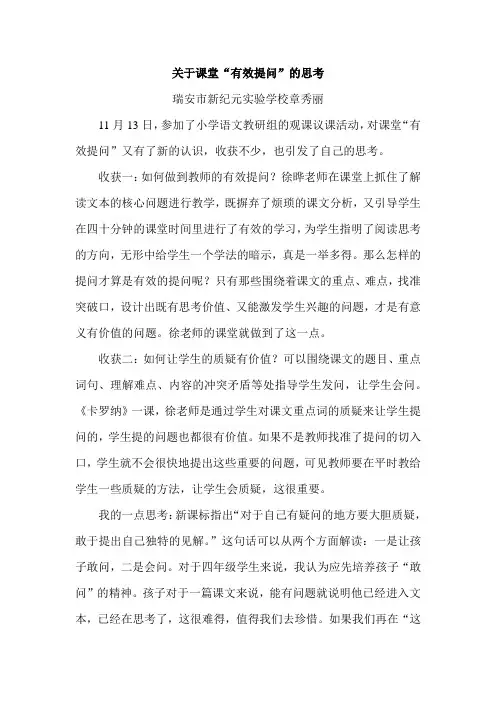 关于课堂“有效提问”的思考

瑞安市新纪元实验学校章秀丽

11 月 13 日，参加了小学语文教研组的观课议课活动，对课堂“有效提问”又有了新的认识，收获不少，也引发了自己的思考。

收获一：如何做到教师的有效提问？徐晔老师在课堂上抓住了解读文本的核心问题进行教学，既摒弃了烦琐的课文分析，又引导学生在四十分钟的课堂时间里进行了有效的学习，为学生指明了阅读思考的方向，无形中给学生一个学法的暗示，真是一举多得。那么怎样的提问才算是有效的提问呢？只有那些围绕着课文的重点、难点，找准突破口，设计出既有思考价值、又能激发学生兴趣的问题，才是有意义有价值的问题。徐老师的课堂就做到了这一点。

收获二：如何让学生的质疑有价值？可以围绕课文的题目、重点词句、理解难点、内容的冲突矛盾等处指导学生发问，让学生会问。《卡罗纳》一课，徐老师是通过学生对课文重点词的质疑来让学生提问的，学生提的问题也都很有价值。如果不是教师找准了提问的切入口，学生就不会很快地提出这些重要的问题，可见教师要在平时教给学生一些质疑的方法，让学生会质疑，这很重要。

我的一点思考：新课标指出“对于自己有疑问的地方要大胆质疑，敢于提出自己独特的见解。”这句话可以从两个方面解读：一是让孩子敢问，二是会问。对于四年级学生来说，我认为应先培养孩子“敢问”的精神。孩子对于一篇课文来说，能有问题就说明他已经进入文本，已经在思考了，这很难得，值得我们去珍惜。如果我们再在“这